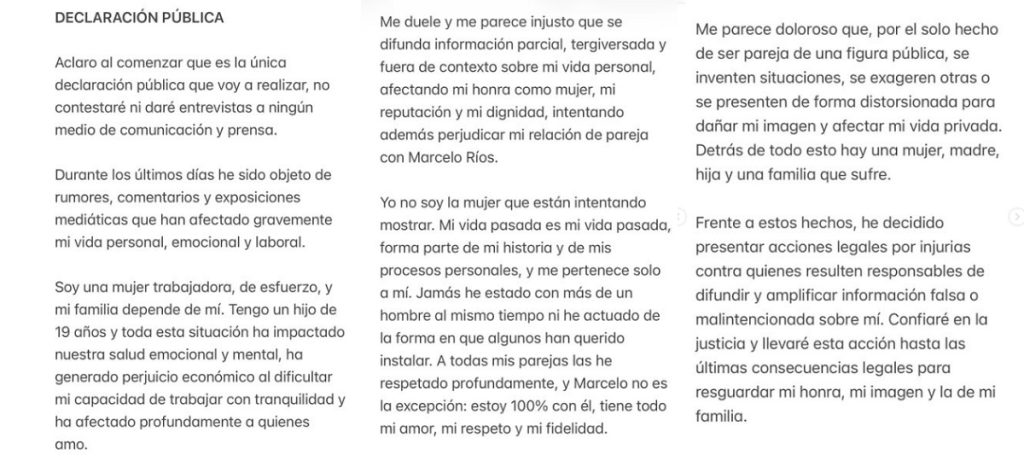 DECLARACIÓN PÚBLICA

Aclaro al comenzar que es la única declaración pública que voy a realizar, no contestaré ni daré entrevistas a ningún medio de comunicación y prensa.

Durante los últimos días he sido objeto de rumores, comentarios y exposiciones mediáticas que han afectado gravemente mi vida personal, emocional y laboral.

Soy una mujer trabajadora, de esfuerzo, y mi familia depende de mí. Tengo un hijo de 19 años y toda esta situación ha impactado nuestra salud emocional y mental, ha generado perjuicio económico al dificultar mi capacidad de trabajar con tranquilidad y ha afectado profundamente a quienes amo.

Me duele y me parece injusto que se difunda información parcial, tergiversada y fuera de contexto sobre mi vida personal, afectando mi honra como mujer, mi reputación y mi dignidad, intentando además perjudicar mi relación de pareja con Marcelo Ríos.

Yo no soy la mujer que están intentando mostrar. Mi vida pasada es mi vida pasada, forma parte de mi historia y de mis procesos personales, y me pertenece solo a mí. Jamás he estado con más de un hombre al mismo tiempo ni he actuado de la forma en que algunos han querido instalar. A todas mis parejas las he respetado profundamente, y Marcelo no es la excepción: estoy 100% con él, tiene todo mi amor, mi respeto y mi fidelidad.

Me parece doloroso que, por el solo hecho de ser pareja de una figura pública, se inventen situaciones, se exageren otras o se presenten de forma distorsionada para dañar mi imagen y afectar mi vida privada. Detrás de todo esto hay una mujer, madre, hija y una familia que sufre.

Frente a estos hechos, he decidido presentar acciones legales por injurias contra quienes resulten responsables de difundir y amplificar información falsa o malintencionada sobre mí. Confiaré en la justicia y llevaré esta acción hasta las últimas consecuencias legales para resguardar mi honra, mi imagen y la de mi familia.